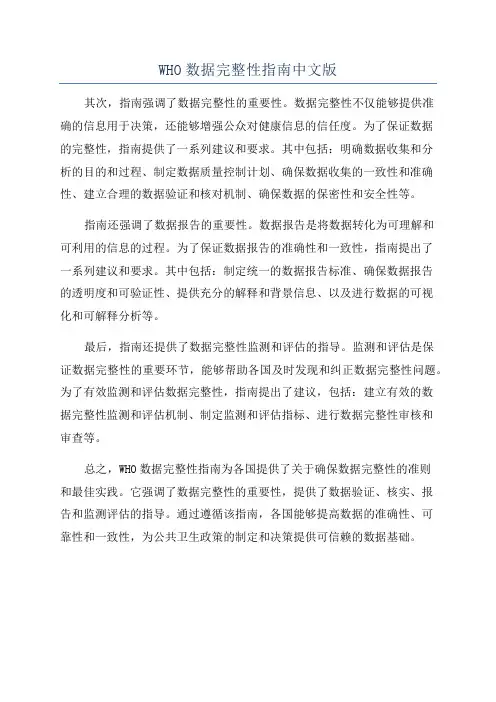 WHO 数据完整性指南中文版

其次，指南强调了数据完整性的重要性。数据完整性不仅能够提供准确的信息用于决策，还能够增强公众对健康信息的信任度。为了保证数据的完整性，指南提供了一系列建议和要求。其中包括：明确数据收集和分析的目的和过程、制定数据质量控制计划、确保数据收集的一致性和准确性、建立合理的数据验证和核对机制、确保数据的保密性和安全性等。

指南还强调了数据报告的重要性。数据报告是将数据转化为可理解和可利用的信息的过程。为了保证数据报告的准确性和一致性，指南提出了一系列建议和要求。其中包括：制定统一的数据报告标准、确保数据报告的透明度和可验证性、提供充分的解释和背景信息、以及进行数据的可视化和可解释分析等。

最后，指南还提供了数据完整性监测和评估的指导。监测和评估是保证数据完整性的重要环节，能够帮助各国及时发现和纠正数据完整性问题。为了有效监测和评估数据完整性，指南提出了建议，包括：建立有效的数据完整性监测和评估机制、制定监测和评估指标、进行数据完整性审核和审查等。

总之，WHO 数据完整性指南为各国提供了关于确保数据完整性的准则和最佳实践。它强调了数据完整性的重要性，提供了数据验证、核实、报告和监测评估的指导。通过遵循该指南，各国能够提高数据的准确性、可靠性和一致性，为公共卫生政策的制定和决策提供可信赖的数据基础。